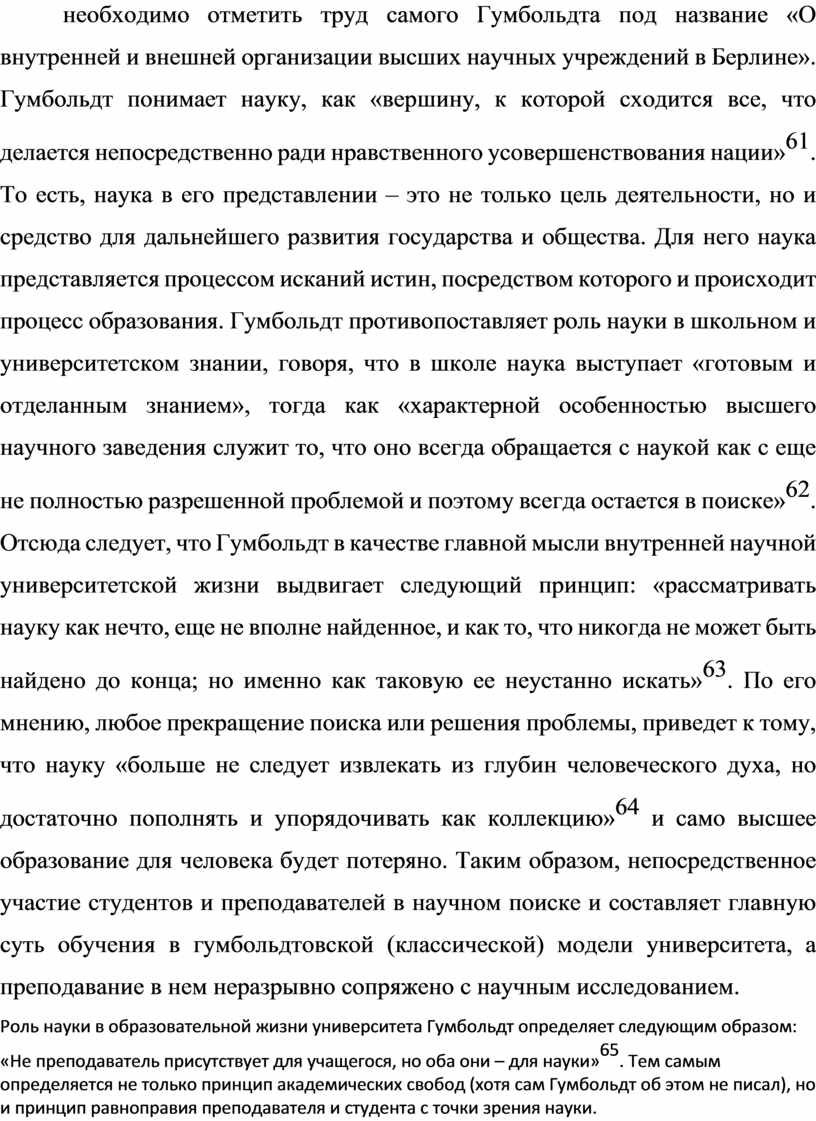 необходимо отметить труд самого Гумбольдта под название «О внутренней и внешней организации высших научных учреждений в Берлине». Гумбольдт понимает науку, как «вершину, к которой сходится все, что делается непосредственно ради нравственного усовершенствования нации»$^{61}$. То есть, наука в его представлении – это не только цель деятельности, но и средство для дальнейшего развития государства и общества. Для него наука представляется процессом исканий истин, посредством которого и происходит процесс образования. Гумбольдт противопоставляет роль науки в школьном и университетском знании, говоря, что в школе наука выступает «готовым и отделанным знанием», тогда как «характерной особенностью высшего научного заведения служит то, что оно всегда обращается с наукой как с еще не полностью разрешенной проблемой и поэтому всегда остается в поиске»$^{62}$. Отсюда следует, что Гумбольдт в качестве главной мысли внутренней научной университетской жизни выдвигает следующий принцип: «рассматривать науку как нечто, еще не вполне найденное, и как то, что никогда не может быть найдено до конца; но именно как таковую ее неустанно искать»$^{63}$. По его мнению, любое прекращение поиска или решения проблемы, приведет к тому, что науку «больше не следует извлекать из глубин человеческого духа, но достаточно пополнять и упорядочивать как коллекцию»$^{64}$ и само высшее образование для человека будет потеряно. Таким образом, непосредственное участие студентов и преподавателей в научном поиске и составляет главную суть обучения в гумбольдтовской (классической) модели университета, а преподавание в нем неразрывно сопряжено с научным исследованием.

Роль науки в образовательной жизни университета Гумбольдт определяет следующим образом: «Не преподаватель присутствует для учащегося, но оба они – для науки»$^{65}$. Тем самым определяется не только принцип академических свобод (хотя сам Гумбольдт об этом не писал), но и принцип равноправия преподавателя и студента с точки зрения науки.